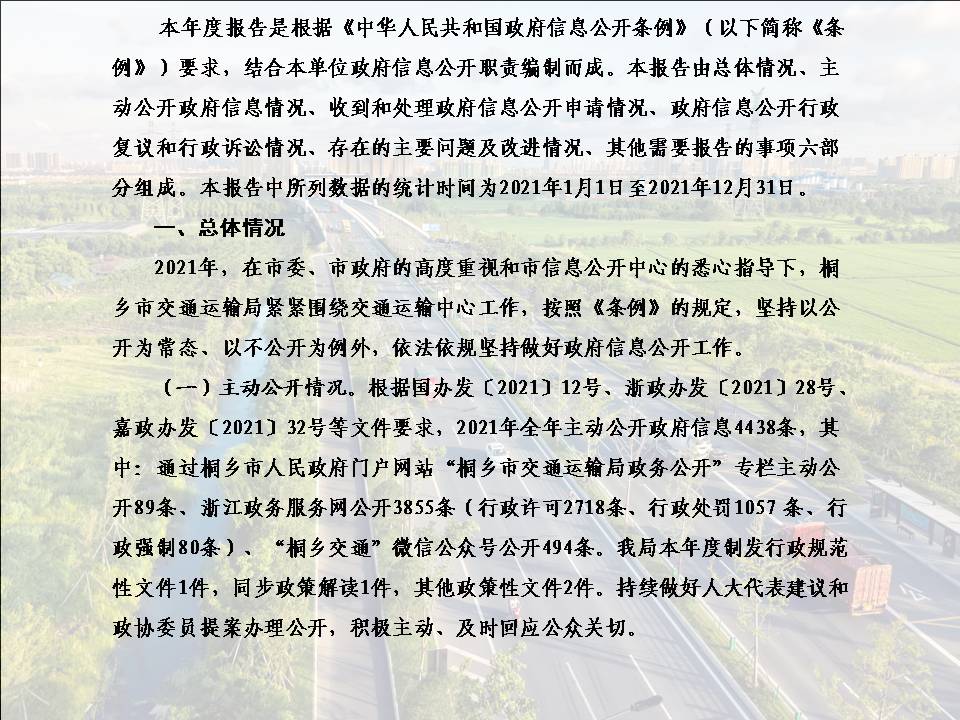 本年度报告是根据《中华人民共和国政府信息公开条例》（以下简称《条例》）要求，结合本单位政府信息公开职责编制而成。本报告由总体情况、主动公开政府信息情况、收到和处理政府信息公开申请情况、政府信息公开行政复议和行政诉讼情况、存在的主要问题及改进情况、其他需要报告的事项六部分组成。本报告中所列数据的统计时间为2021年1月1日至2021年12月31日。

一、总体情况

2021年，在市委、市政府的高度重视和市信息公开中心的悉心指导下，桐乡市交通运输局紧紧围绕交通运输中心工作，按照《条例》的规定，坚持以公开为常态、以不公开为例外，依法依规坚持做好政府信息公开工作。

（一）主动公开情况。根据国办发〔2021〕12号、浙政办发〔2021〕28号、嘉政办发〔2021〕32号等文件要求，2021年全年主动公开政府信息4438条，其中：通过桐乡市人民政府门户网站“桐乡市交通运输局政务公开”专栏主动公开89条、浙江政务服务网公开3855条（行政许可2718条、行政处罚1057条、行政强制80条）、“桐乡交通”微信公众号公开494条。我局本年度制发行政规范性文件1件，同步政策解读1件，其他政策性文件2件。持续做好人大代表建议和政协委员提案办理公开，积极主动、及时回应公众关切。